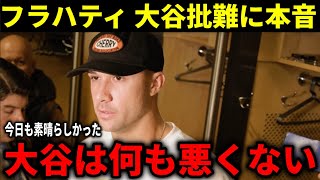 フラハティ 大谷批難に本音

CHERRY

今日も素晴らしかった

大谷は何も悪くない